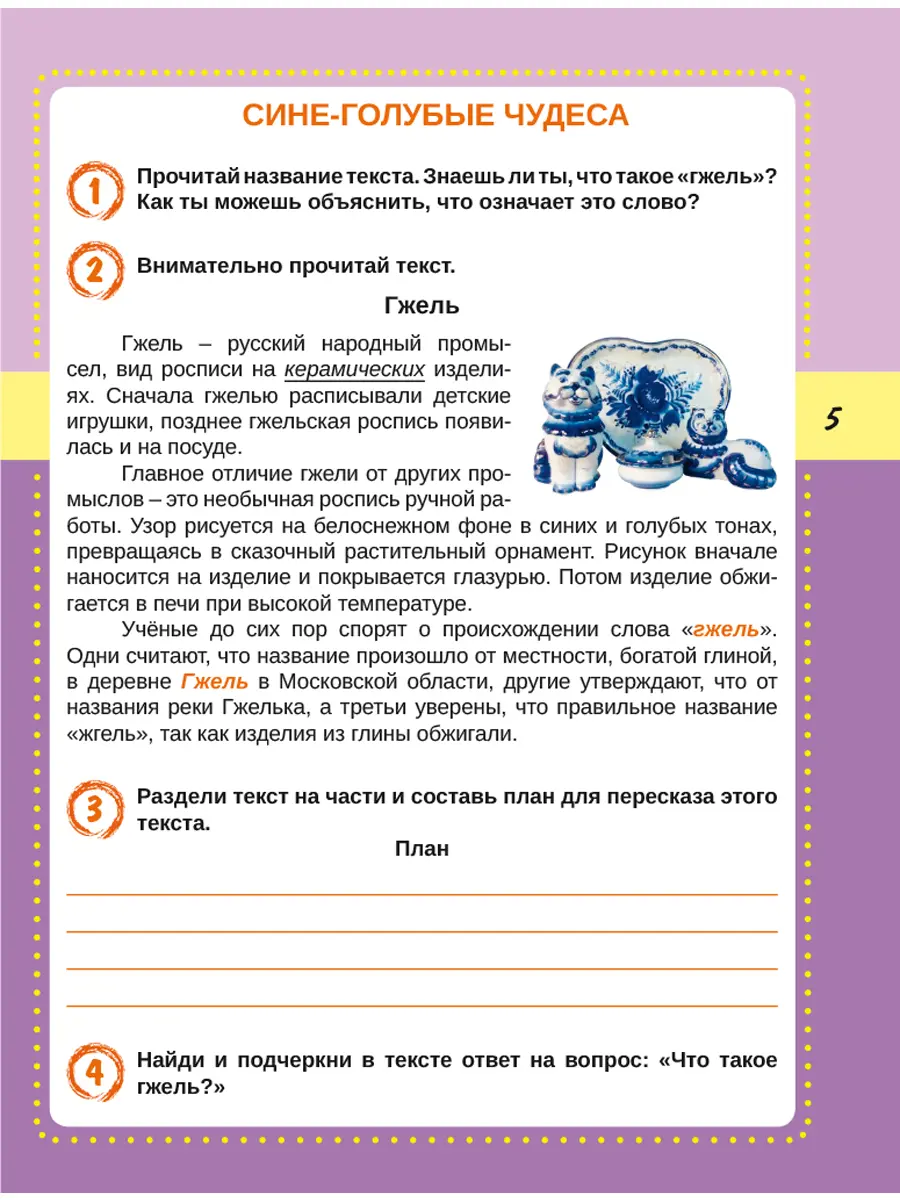 СИНЕ-ГОЛУБЫЕ ЧУДЕСА

1 Прочитай название текста. Знаешь ли ты, что такое «гжель»? Как ты можешь объяснить, что означает это слово?

2 Внимательно прочитай текст.

Гжель

Гжель – русский народный промысел, вид росписи на керамических изделиях. Сначала гжелью расписывали детские игрушки, позднее гжельская роспись появилась и на посуде.

Главное отличие гжели от других промыслов – это необычная роспись ручной работы. Узор рисуется на белоснежном фоне в синих и голубых тонах, превращаясь в сказочный растительный орнамент. Рисунок вначале наносится на изделие и покрывается глазурью. Потом изделие обжигается в печи при высокой температуре.

Учёные до сих пор спорят о происхождении слова «гжель». Одни считают, что название произошло от местности, богатой глиной, в деревне Гжель в Московской области, другие утверждают, что от названия реки Гжелька, а третьи уверены, что правильное название «жгель», так как изделия из глины обжигали.

5

3 Раздели текст на части и составь план для пересказа этого текста.

План

4 Найди и подчеркни в тексте ответ на вопрос: «Что такое гжель?»